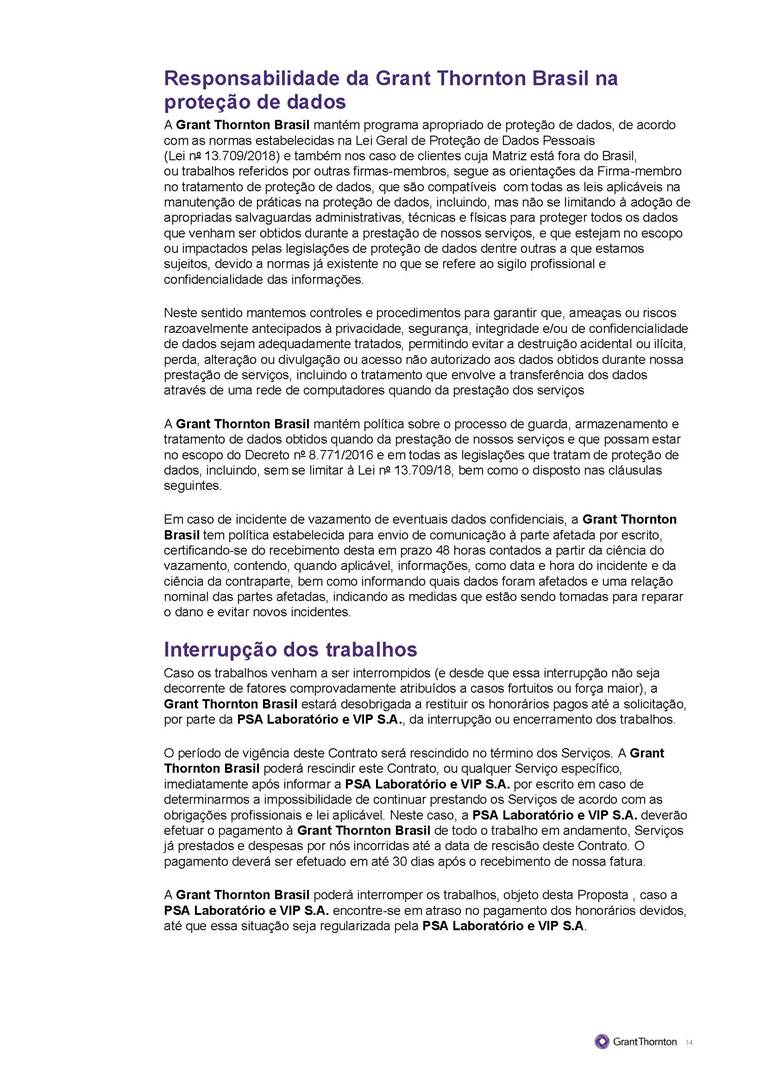 Responsabilidade da Grant Thornton Brasil na proteção de dados

A Grant Thornton Brasil mantém programa apropriado de proteção de dados, de acordo com as normas estabelecidas na Lei Geral de Proteção de Dados Pessoais (Lei nº 13.709/2018) e também nos caso de clientes cuja Matriz está fora do Brasil, ou trabalhos referidos por outras firmas-membros, segue as orientações da Firma-membro no tratamento de proteção de dados, que são compatíveis com todas as leis aplicáveis na manutenção de práticas na proteção de dados, incluindo, mas não se limitando à adoção de apropriadas salvaguardas administrativas, técnicas e físicas para proteger todos os dados que venham ser obtidos durante a prestação de nossos serviços, e que estejam no escopo ou impactados pelas legislações de proteção de dados dentre outras a que estamos sujeitos, devido a normas já existente no que se refere ao sigilo profissional e confidencialidade das informações.

Neste sentido mantemos controles e procedimentos para garantir que, ameaças ou riscos razoavelmente antecipados à privacidade, segurança, integridade e/ou de confidencialidade de dados sejam adequadamente tratados, permitindo evitar a destruição acidental ou ilícita, perda, alteração ou divulgação ou acesso não autorizado aos dados obtidos durante nossa prestação de serviços, incluindo o tratamento que envolve a transferência dos dados através de uma rede de computadores quando da prestação dos serviços

A Grant Thornton Brasil mantém política sobre o processo de guarda, armazenamento e tratamento de dados obtidos quando da prestação de nossos serviços e que possam estar no escopo do Decreto nº 8.771/2016 e em todas as legislações que tratam de proteção de dados, incluindo, sem se limitar à Lei nº 13.709/18, bem como o disposto nas cláusulas seguintes.

Em caso de incidente de vazamento de eventuais dados confidenciais, a Grant Thornton Brasil tem política estabelecida para envio de comunicação à parte afetada por escrito, certificando-se do recebimento desta em prazo 48 horas contados a partir da ciência do vazamento, contendo, quando aplicável, informações, como data e hora do incidente e da ciência da contraparte, bem como informando quais dados foram afetados e uma relação nominal das partes afetadas, indicando as medidas que estão sendo tomadas para reparar o dano e evitar novos incidentes.

Interrupção dos trabalhos

Caso os trabalhos venham a ser interrompidos (e desde que essa interrupção não seja decorrente de fatores comprovadamente atribuídos a casos fortuitos ou força maior), a Grant Thornton Brasil estará desobrigada a restituir os honorários pagos até a solicitação, por parte da PSA Laboratório e VIP S.A., da interrupção ou encerramento dos trabalhos.

O período de vigência deste Contrato será rescindido no término dos Serviços. A Grant Thornton Brasil poderá rescindir este Contrato, ou qualquer Serviço específico, imediatamente após informar a PSA Laboratório e VIP S.A. por escrito em caso de determinarmos a impossibilidade de continuar prestando os Serviços de acordo com as obrigações profissionais e lei aplicável. Neste caso, a PSA Laboratório e VIP S.A. deverão efetuar o pagamento à Grant Thornton Brasil de todo o trabalho em andamento, Serviços já prestados e despesas por nós incorridas até a data de rescisão deste Contrato. O pagamento deverá ser efetuado em até 30 dias após o recebimento de nossa fatura.

A Grant Thornton Brasil poderá interromper os trabalhos, objeto desta Proposta , caso a PSA Laboratório e VIP S.A. encontre-se em atraso no pagamento dos honorários devidos, até que essa situação seja regularizada pela PSA Laboratório e VIP S.A.

GrantThornton 14